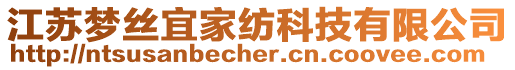 江苏梦丝宜家纺科技有限公司
http://ntsusanbecher.cn.coovee.com